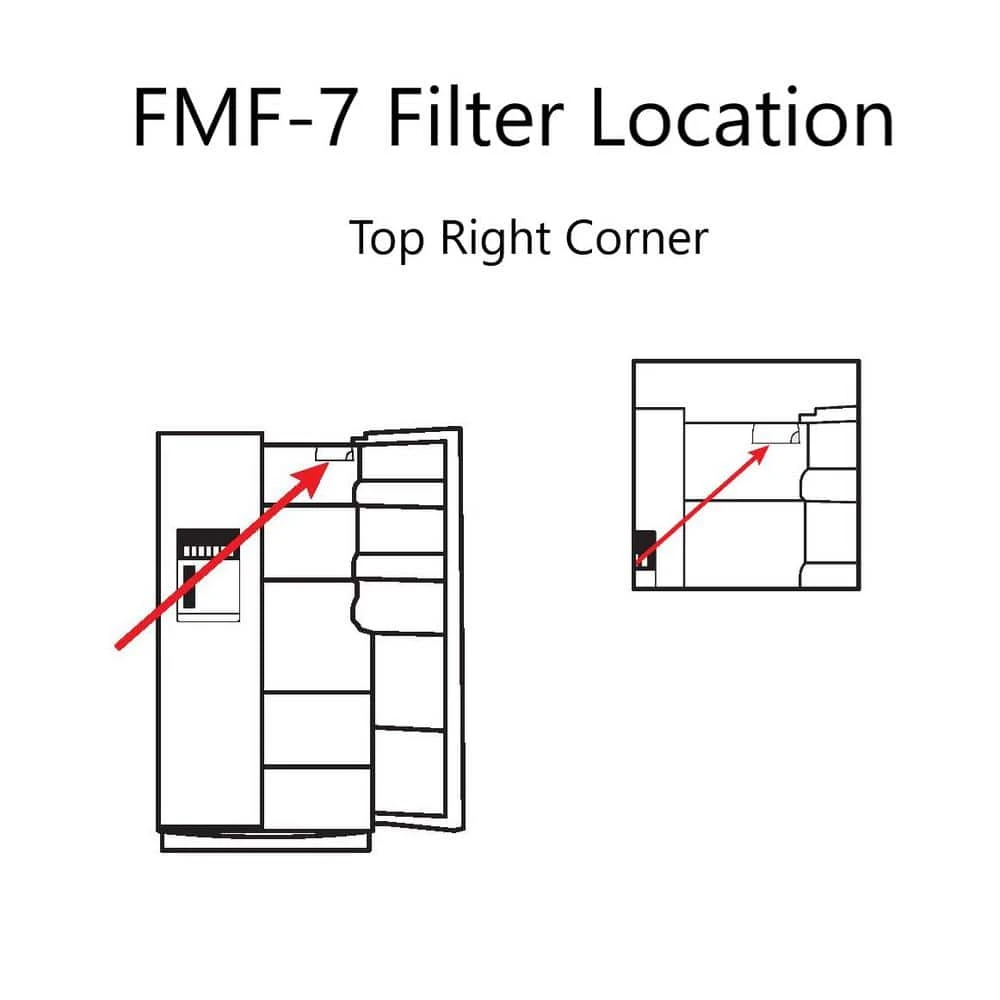 FMF-7 Filter Location

Top Right Corner